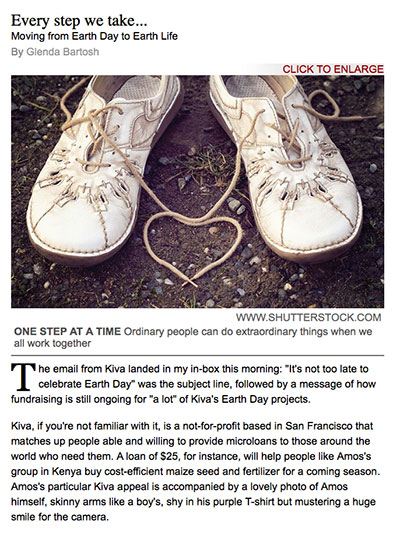 Every step we take...
Moving from Earth Day to Earth Life
By Glenda Bartosh

CLICK TO ENLARGE

WWW.SHUTTERSTOCK.COM

ONE STEP AT A TIME Ordinary people can do extraordinary things when we all work together

The email from Kiva landed in my in-box this morning: "It's not too late to celebrate Earth Day" was the subject line, followed by a message of how fundraising is still ongoing for "a lot" of Kiva's Earth Day projects.

Kiva, if you're not familiar with it, is a not-for-profit based in San Francisco that matches up people able and willing to provide microloans to those around the world who need them. A loan of $25, for instance, will help people like Amos's group in Kenya buy cost-efficient maize seed and fertilizer for a coming season. Amos's particular Kiva appeal is accompanied by a lovely photo of Amos himself, skinny arms like a boy's, shy in his purple T-shirt but mustering a huge smile for the camera.